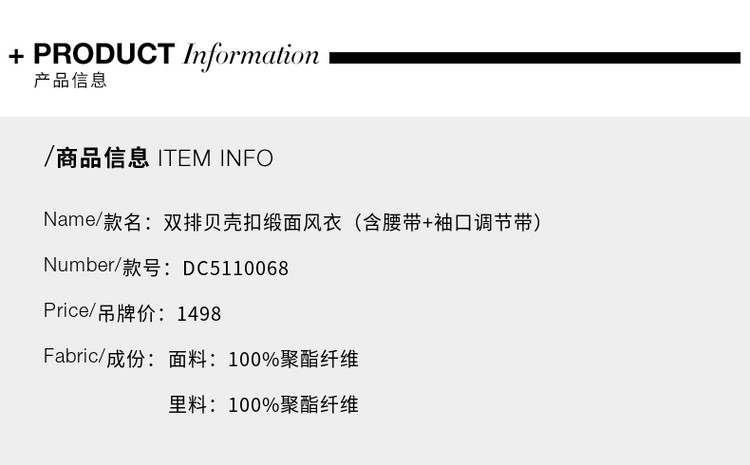 + PRODUCT Information
产品信息

/商品信息 ITEM INFO

Name/款名：双排贝壳扣缎面风衣（含腰带+袖口调节带）

Number/款号：DC5110068

Price/吊牌价：1498

Fabric/成份：面料：100%聚酯纤维

里料：100%聚酯纤维